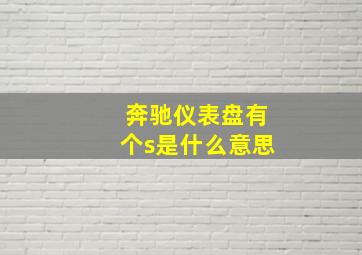 奔驰仪表盘有个s是什么意思